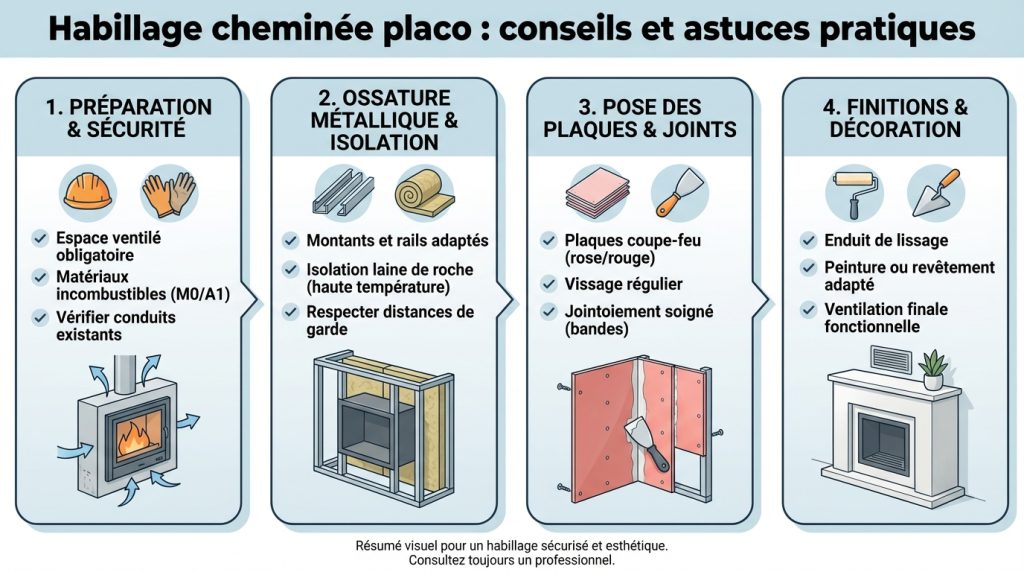 Habillage cheminée placo : conseils et astuces pratiques

1. PRÉPARATION & SÉCURITÉ

Espace ventilé obligatoire

Matériaux incombustibles (M0/A1)

Vérifier conduits existants

2. OSSATURE MÉTALLIQUE & ISOLATION

Montants et rails adaptés

Isolation laine de roche (haute température)

Respecter distances de garde

3. POSE DES PLAQUES & JOINTS

Plaques coupe-feu (rose/rouge)

Vissage régulier

Jointoiement soigné (bandes)

4. FINITIONS & DÉCORATION

Enduit de lissage

Peinture ou revêtement adapté

Ventilation finale fonctionnelle

Résumé visuel pour un habillage sécurisé et esthétique.
Consultez toujours un professionnel.